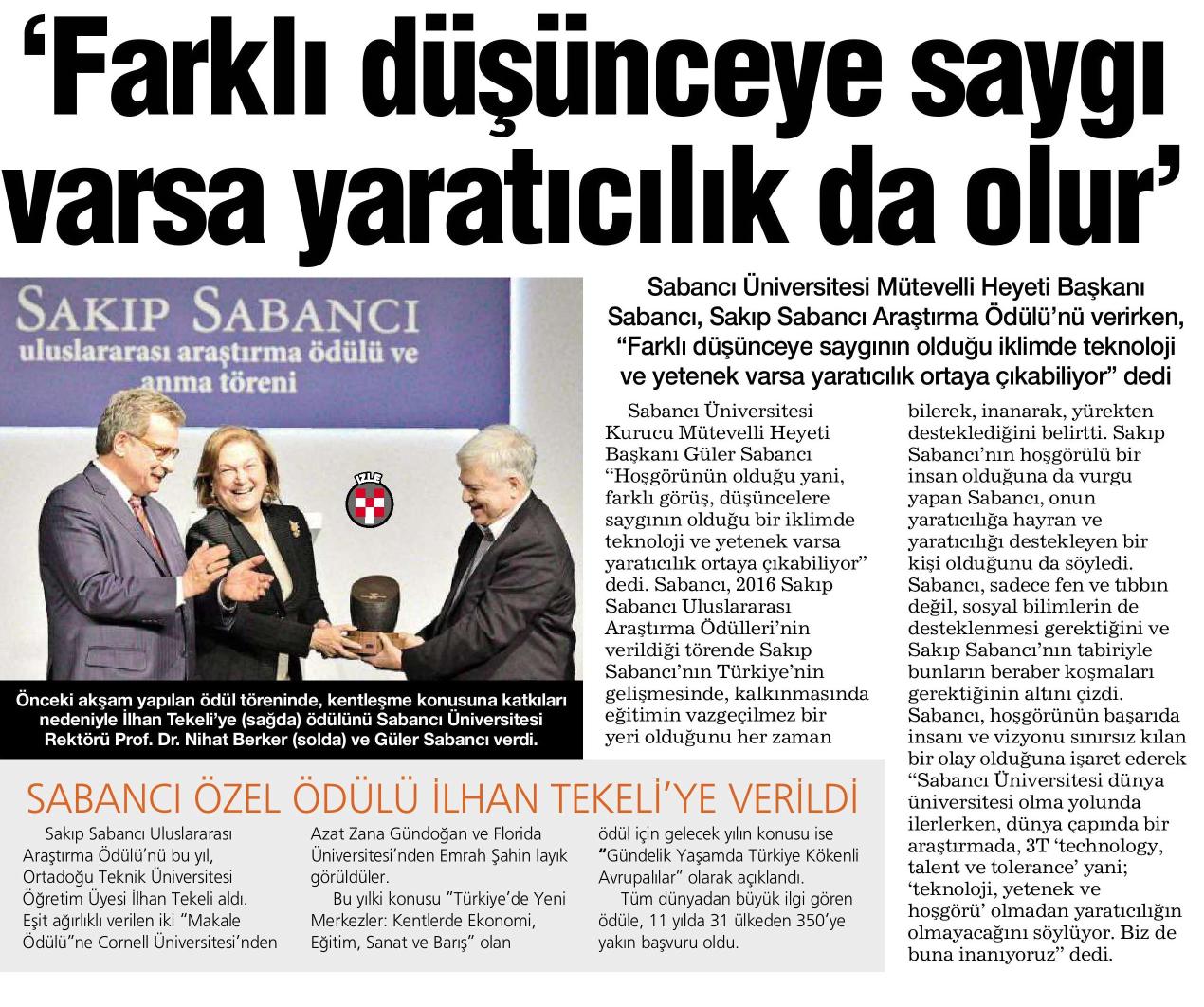 ‘Farklı düşünceye saygı varsa yaratıcılık da olur’

SAKIP SABANCI
uluslararası araştırma ödülü ve anma töreni

İZLE

Önceki akşam yapılan ödül töreninde, kentleşme konusuna katkıları nedeniyle İlhan Tekeli’ye (sağda) ödülünü Sabancı Üniversitesi Rektörü Prof. Dr. Nihat Berker (solda) ve Güler Sabancı verdi.

Sabancı Üniversitesi Mütevelli Heyeti Başkanı Sabancı, Sakıp Sabancı Araştırma Ödülü’nü verirken, “Farklı düşünceye saygının olduğu iklimde teknoloji ve yetenek varsa yaratıcılık ortaya çıkabiliyor” dedi

Sabancı Üniversitesi Kurucu Mütevelli Heyeti Başkanı Güler Sabancı “Hoşgörünün olduğu yani, farklı görüş, düşüncelere saygının olduğu bir iklimde teknoloji ve yetenek varsa yaratıcılık ortaya çıkabiliyor” dedi. Sabancı, 2016 Sakıp Sabancı Uluslararası Araştırma Ödülleri’nin verildiği törende Sakıp Sabancı’nın Türkiye’nin gelişmesinde, kalkınmasında eğitimin vazgeçilmez bir yeri olduğunu her zaman bilerek, inanarak, yürekten desteklediğini belirtti. Sakıp Sabancı’nın hoşgörülü bir insan olduğuna da vurgu yapan Sabancı, onun yaratıcılığa hayran ve yaratıcılığı destekleyen bir kişi olduğunu da söyledi. Sabancı, sadece fen ve tıbbın değil, sosyal bilimlerin de desteklenmesi gerektiğini ve Sakıp Sabancı’nın tabiriyle bunların beraber koşmaları gerektiğinin altını çizdi. Sabancı, hoşgörünün başarıda insanı ve vizyonu sınırsız kılan bir olay olduğuna işaret ederek “Sabancı Üniversitesi dünya üniversitesi olma yolunda ilerlerken, dünya çapında bir araştırmada, 3T ‘technology, talent ve tolerance’ yani; ‘teknoloji, yetenek ve hoşgörü’ olmadan yaratıcılığın olmayacağını söylüyor. Biz de buna inanıyoruz” dedi.

SABANCI ÖZEL ÖDÜLÜ İLHAN TEKELİ’YE VERİLDİ

Sakıp Sabancı Uluslararası Araştırma Ödülü’nü bu yıl, Ortadoğu Teknik Üniversitesi Öğretim Üyesi İlhan Tekeli aldı. Eşit ağırlıklı verilen iki “Makale Ödülü”ne Cornell Üniversitesi’nden Azat Zana Gündoğan ve Florida Üniversitesi’nden Emrah Şahin layık görüldüler.
Bu yılki konusu “Türkiye’de Yeni Merkezler: Kentlerde Ekonomi, Eğitim, Sanat ve Barış” olan ödül için gelecek yılın konusu ise “Gündelik Yaşamda Türkiye Kökenli Avrupalılar” olarak açıklandı.
Tüm dünyadan büyük ilgi gören ödüle, 11 yılda 31 ülkeden 350’ye yakın başvuru oldu.